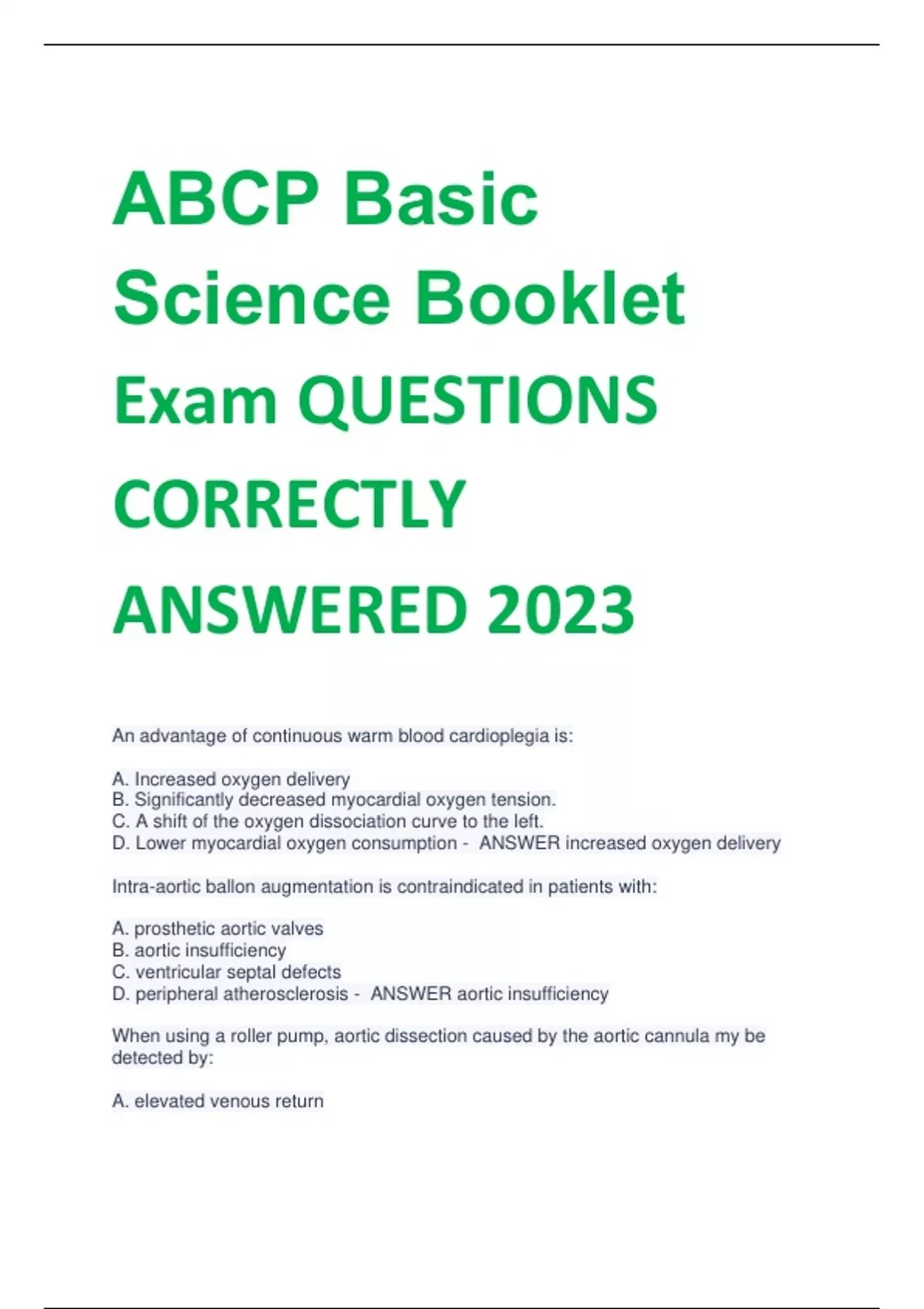 ABCP Basic Science Booklet Exam QUESTIONS CORRECTLY ANSWERED 2023

An advantage of continuous warm blood cardioplegia is:

A. Increased oxygen delivery
B. Significantly decreased myocardial oxygen tension.
C. A shift of the oxygen dissociation curve to the left.
D. Lower myocardial oxygen consumption - ANSWER increased oxygen delivery

Intra-aortic ballon augmentation is contraindicated in patients with:

A. prosthetic aortic valves
B. aortic insufficiency
C. ventricular septal defects
D. peripheral atherosclerosis - ANSWER aortic insufficiency

When using a roller pump, aortic dissection caused by the aortic cannula my be detected by:

A. elevated venous return